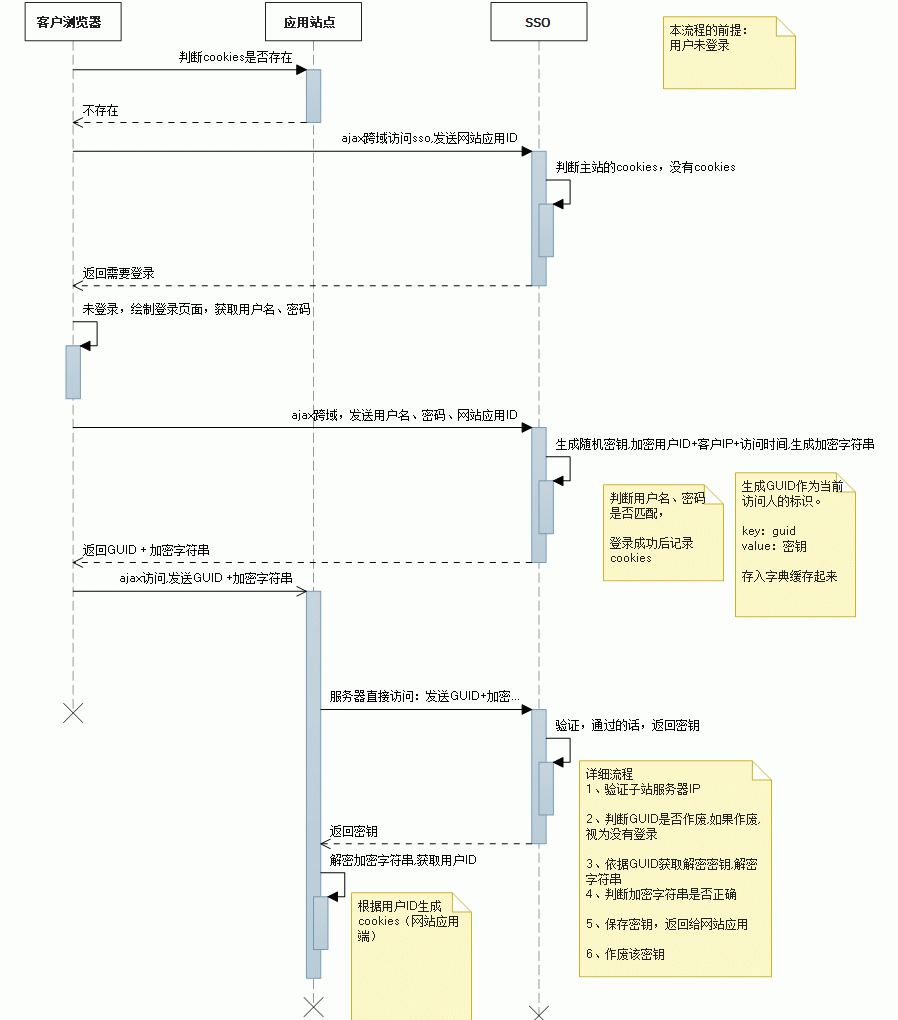 客户浏览器

应用站点

SSO

本流程的前提：
用户未登录

判断cookies是否存在

不存在

ajax跨域访问sso,发送网站应用ID

判断主站的cookies，没有cookies

返回需要登录

未登录，绘制登录页面，获取用户名、密码

ajax跨域，发送用户名、密码、网站应用ID

生成随机密钥,加密用户ID+客户IP+访问时间,生成加密字符串

判断用户名、密码是否匹配，

登录成功后记录cookies

生成GUID作为当前访问人的标识。

key：guid
value：密钥

存入字典缓存起来

返回GUID + 加密字符串

ajax访问,发送GUID +加密字符串

服务器直接访问：发送GUID+加密...

验证，通过的话，返回密钥

详细流程
1、验证子站服务器IP

2、判断GUID是否作废,如果作废,视为没有登录

3、依据GUID获取解密密钥,解密字符串
4、判断加密字符串是否正确

5、保存密钥，返回给网站应用

6、作废该密钥

返回密钥

解密加密字符串,获取用户ID

根据用户ID生成cookies（网站应用端）